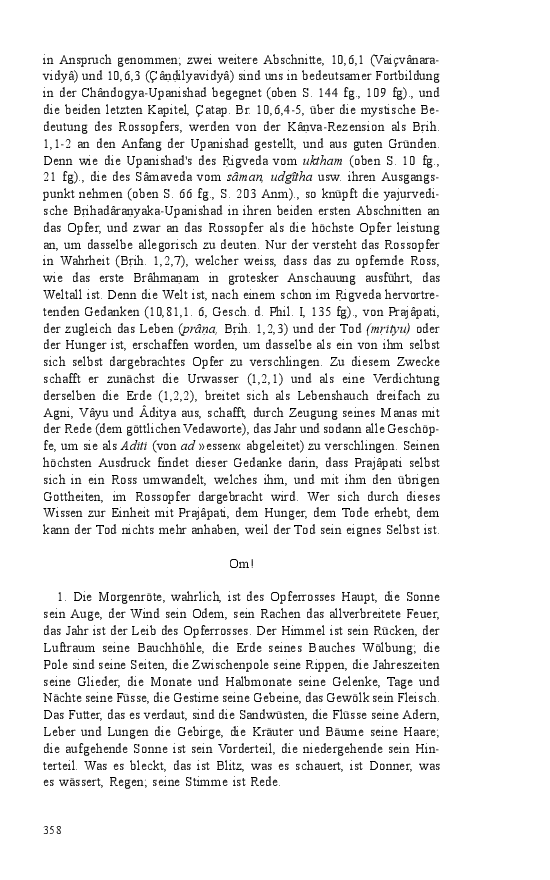 in Anspruch genommen; zwei weitere Abschnitte, 10,6,1 (Vaiçvânaravidyâ) und 10,6,3 (Çândilyavidyâ) sind uns in bedeutsamer Fortbildung in der Chândogya-Upanishad begegnet (oben S. 144 fg., 109 fg)., und die beiden letzten Kapitel, Çatap. Br. 10,6,4-5, über die mystische Bedeutung des Rossopfers, werden von der Kânva-Rezension als Brih. 1,1-2 an den Anfang der Upanishad gestellt, und aus guten Gründen. Denn wie die Upanishad's des Rigveda vom uktham (oben S. 10 fg., 21 fg)., die des Sâmaveda vom sâman, udgîtha usw. ihren Ausgangspunkt nehmen (oben S. 66 fg., S. 203 Anm)., so knüpft die yajurvedische Brihadâranyaka-Upanishad in ihren beiden ersten Abschnitten an das Opfer, und zwar an das Rossopfer als die höchste Opfer leistung an, um dasselbe allegorisch zu deuten. Nur der versteht das Rossopfer in Wahrheit (Brih. 1,2,7), welcher weiss, dass das zu opfernde Ross, wie das erste Brâhmanam in grotesker Anschauung ausführt, das Weltall ist. Denn die Welt ist, nach einem schon im Rigveda hervortretenden Gedanken (10,81,1. 6, Gesch. d. Phil. I, 135 fg)., von Prajâpati, der zugleich das Leben (prâna, Brih. 1,2,3) und der Tod (mrityu) oder der Hunger ist, erschaffen worden, um dasselbe als ein von ihm selbst sich selbst dargebrachtes Opfer zu verschlingen. Zu diesem Zwecke schafft er zunächst die Urwasser (1,2,1) und als eine Verdichtung derselben die Erde (1,2,2), breitet sich als Lebenshauch dreifach zu Agni, Vâyu und Âditya aus, schafft, durch Zeugung seines Manas mit der Rede (dem göttlichen Vedaworte), das Jahr und sodann alle Geschöpfe, um sie als Aditi (von ad »essen« abgeleitet) zu verschlingen. Seinen höchsten Ausdruck findet dieser Gedanke darin, dass Prajâpati selbst sich in ein Ross umwandelt, welches ihm, und mit ihm den übrigen Gottheiten, im Rossopfer dargebracht wird. Wer sich durch dieses Wissen zur Einheit mit Prajâpati, dem Hunger, dem Tode erhebt, dem kann der Tod nichts mehr anhaben, weil der Tod sein eignes Selbst ist.

Om!

1. Die Morgenröte, wahrlich, ist des Opferrosses Haupt, die Sonne sein Auge, der Wind sein Odem, sein Rachen das allverbreitete Feuer, das Jahr ist der Leib des Opferrosses. Der Himmel ist sein Rücken, der Luftraum seine Bauchhöhle, die Erde seines Bauches Wölbung; die Pole sind seine Seiten, die Zwischenpole seine Rippen, die Jahreszeiten seine Glieder, die Monate und Halbmonate seine Gelenke, Tage und Nächte seine Füsse, die Gestirne seine Gebeine, das Gewölk sein Fleisch. Das Futter, das es verdaut, sind die Sandwüsten, die Flüsse seine Adern, Leber und Lungen die Gebirge, die Kräuter und Bäume seine Haare; die aufgehende Sonne ist sein Vorderteil, die niedergehende sein Hinterteil. Was es bleckt, das ist Blitz, was es schauert, ist Donner, was es wässert, Regen; seine Stimme ist Rede.

358